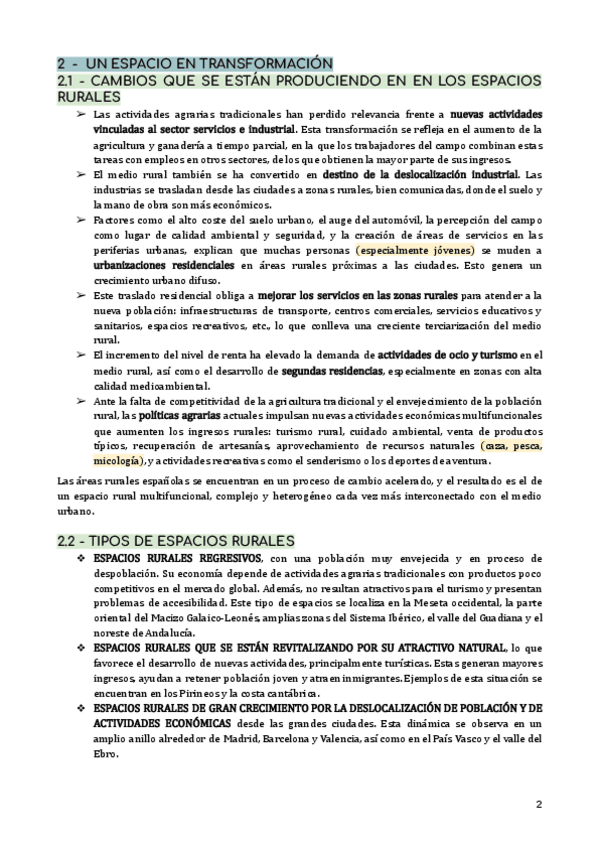 2 - UN ESPACIO EN TRANSFORMACIÓN

2.1 - CAMBIOS QUE SE ESTÁN PRODUCIENDO EN EN LOS ESPACIOS RURALES

➢ Las actividades agrarias tradicionales han perdido relevancia frente a nuevas actividades vinculadas al sector servicios e industrial. Esta transformación se refleja en el aumento de la agricultura y ganadería a tiempo parcial, en la que los trabajadores del campo combinan estas tareas con empleos en otros sectores, de los que obtienen la mayor parte de sus ingresos.

➢ El medio rural también se ha convertido en destino de la deslocalización industrial. Las industrias se trasladan desde las ciudades a zonas rurales, bien comunicadas, donde el suelo y la mano de obra son más económicos.

➢ Factores como el alto coste del suelo urbano, el auge del automóvil, la percepción del campo como lugar de calidad ambiental y seguridad, y la creación de áreas de servicios en las periferias urbanas, explican que muchas personas (especialmente jóvenes) se muden a urbanizaciones residenciales en áreas rurales próximas a las ciudades. Esto genera un crecimiento urbano difuso.

➢ Este traslado residencial obliga a mejorar los servicios en las zonas rurales para atender a la nueva población: infraestructuras de transporte, centros comerciales, servicios educativos y sanitarios, espacios recreativos, etc., lo que conlleva una creciente terciarización del medio rural.

➢ El incremento del nivel de renta ha elevado la demanda de actividades de ocio y turismo en el medio rural, así como el desarrollo de segundas residencias, especialmente en zonas con alta calidad medioambiental.

➢ Ante la falta de competitividad de la agricultura tradicional y el envejecimiento de la población rural, las políticas agrarias actuales impulsan nuevas actividades económicas multifuncionales que aumenten los ingresos rurales: turismo rural, cuidado ambiental, venta de productos típicos, recuperación de artesanías, aprovechamiento de recursos naturales (caza, pesca, micología), y actividades recreativas como el senderismo o los deportes de aventura.

Las áreas rurales españolas se encuentran en un proceso de cambio acelerado, y el resultado es el de un espacio rural multifuncional, complejo y heterogéneo cada vez más interconectado con el medio urbano.

2.2 - TIPOS DE ESPACIOS RURALES

❖ ESPACIOS RURALES REGRESIVOS, con una población muy envejecida y en proceso de despoblación. Su economía depende de actividades agrarias tradicionales con productos poco competitivos en el mercado global. Además, no resultan atractivos para el turismo y presentan problemas de accesibilidad. Este tipo de espacios se localiza en la Meseta occidental, la parte oriental del Macizo Galaico-Leonés, amplias zonas del Sistema Ibérico, el valle del Guadiana y el noreste de Andalucía.

❖ ESPACIOS RURALES QUE SE ESTÁN REVITALIZANDO POR SU ATRACTIVO NATURAL, lo que favorece el desarrollo de nuevas actividades, principalmente turísticas. Estas generan mayores ingresos, ayudan a retener población joven y atraen inmigrantes. Ejemplos de esta situación se encuentran en los Pirineos y la costa cantábrica.

❖ ESPACIOS RURALES DE GRAN CRECIMIENTO POR LA DESLOCALIZACIÓN DE POBLACIÓN Y DE ACTIVIDADES ECONÓMICAS desde las grandes ciudades. Esta dinámica se observa en un amplio anillo alrededor de Madrid, Barcelona y Valencia, así como en el País Vasco y el valle del Ebro.

2